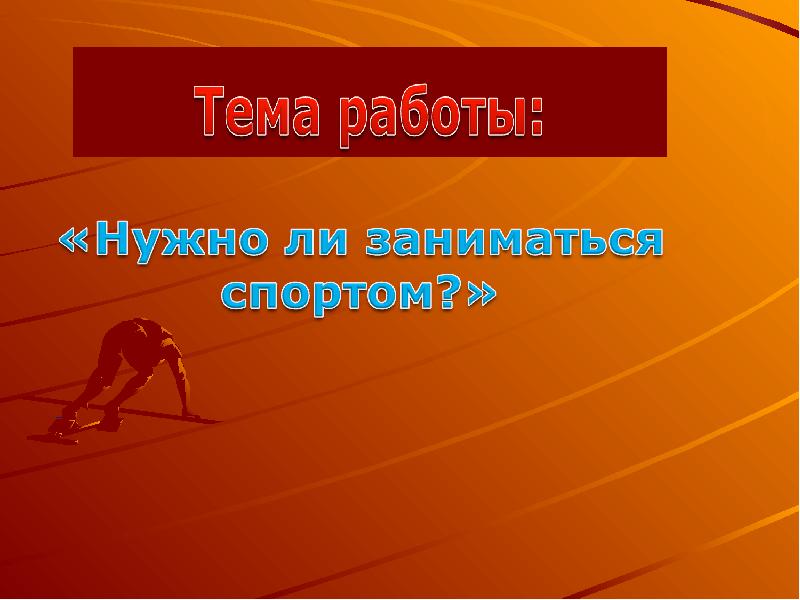 Тема работы:

«Нужно ли заниматься спортом?»